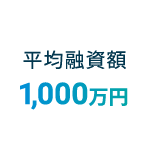 平均融資額

1,000万円